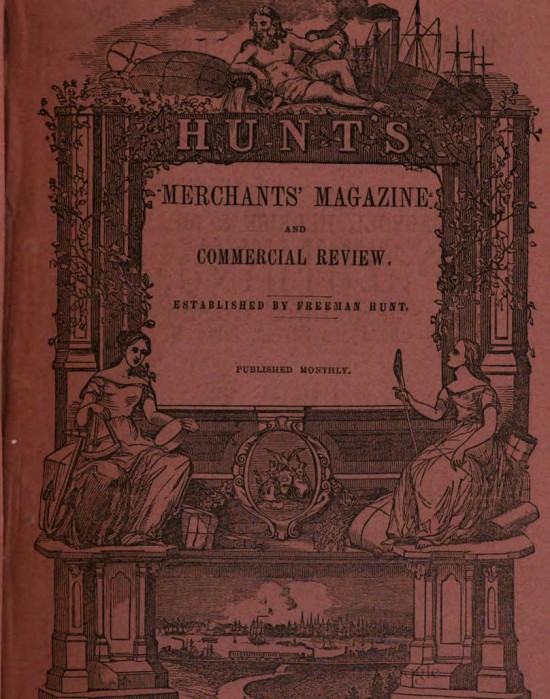 HUNT'S

MERCHANTS' MAGAZINE

AND

COMMERCIAL REVIEW.

ESTABLISHED BY FREEMAN HUNT.

PUBLISHED MONTHLY.